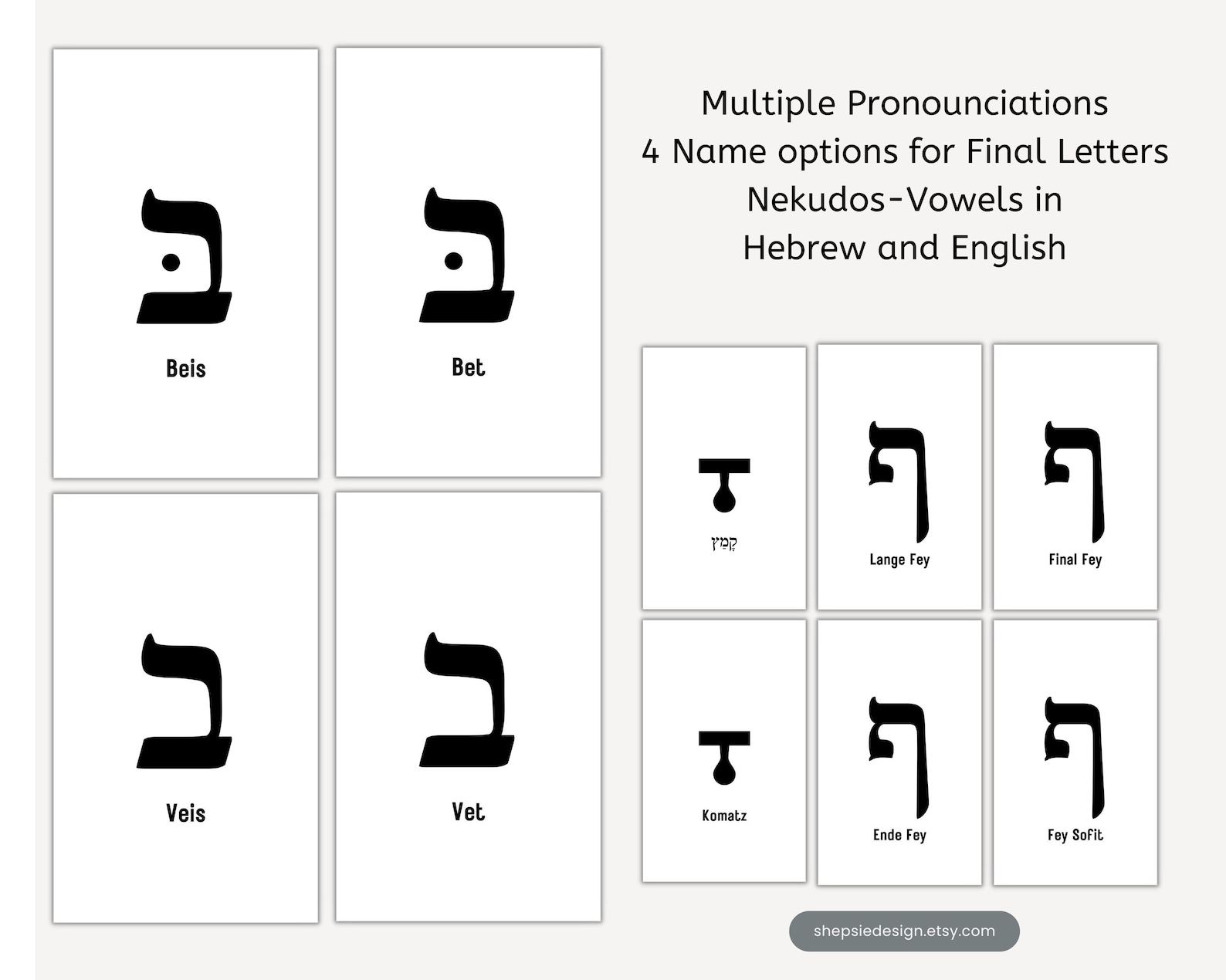 בּ

Beis

בּ

Bet

ב

Veis

ב

Vet

Multiple Pronounciations
4 Name options for Final Letters
Nekudos-Vowels in
Hebrew and English

ָ

קָמַץ

ף

Lange Fey

ף

Final Fey

ָ

Komatz

ף

Ende Fey

ף

Fey Sofit

shepsiedesign.etsy.com